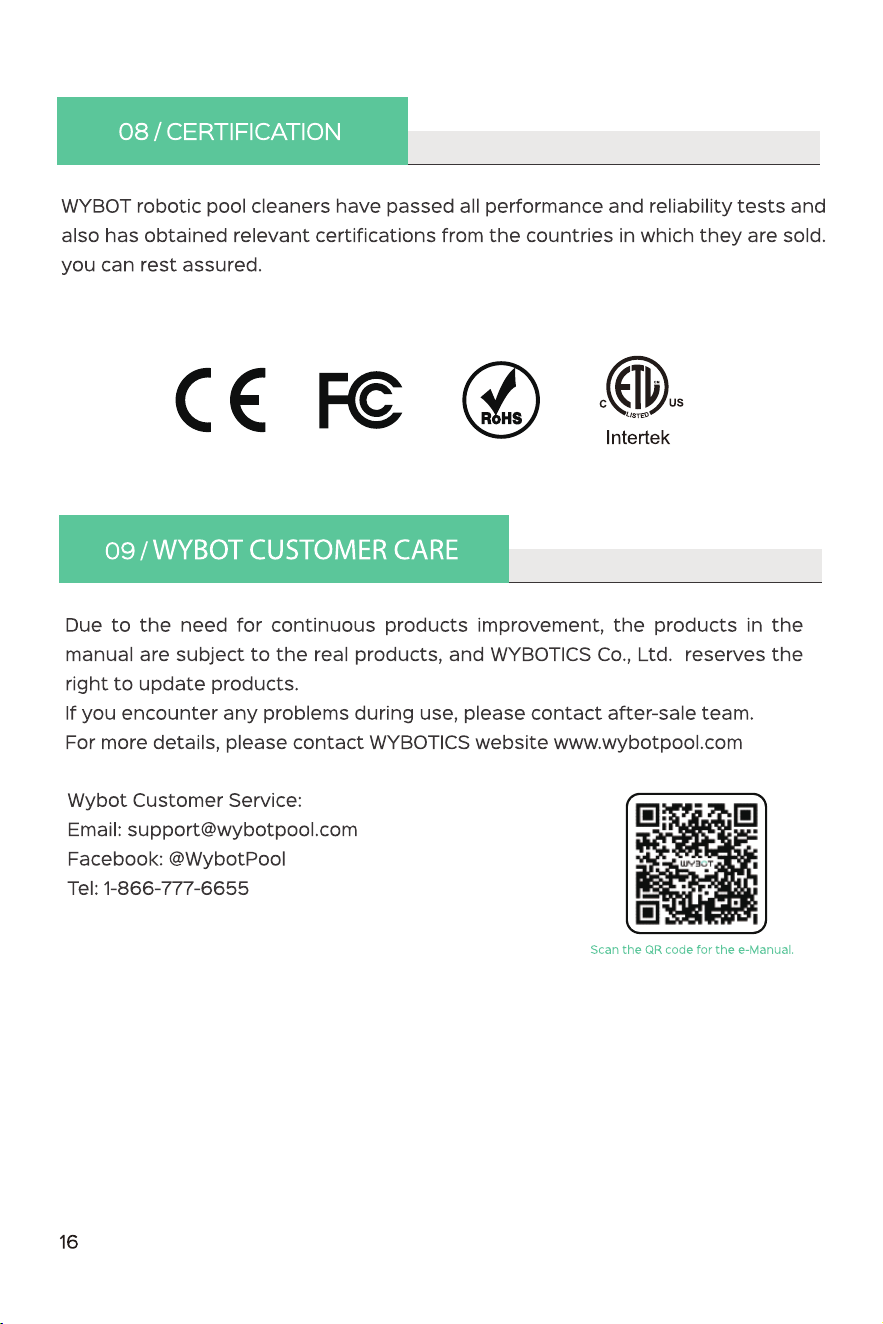 08 / CERTIFICATION

WYBOT robotic pool cleaners have passed all performance and reliability tests and also has obtained relevant certifications from the countries in which they are sold. you can rest assured.

CE FC RoHS

C ETL LISTED US
Intertek

09 / WYBOT CUSTOMER CARE

Due to the need for continuous products improvement, the products in the manual are subject to the real products, and WYBOTICS Co., Ltd. reserves the right to update products.
If you encounter any problems during use, please contact after-sale team.
For more details, please contact WYBOTICS website www.wybotpool.com

Wybot Customer Service:
Email: support@wybotpool.com
Facebook: @WybotPool
Tel: 1-866-777-6655

WYBOT

Scan the QR code for the e-Manual.

16